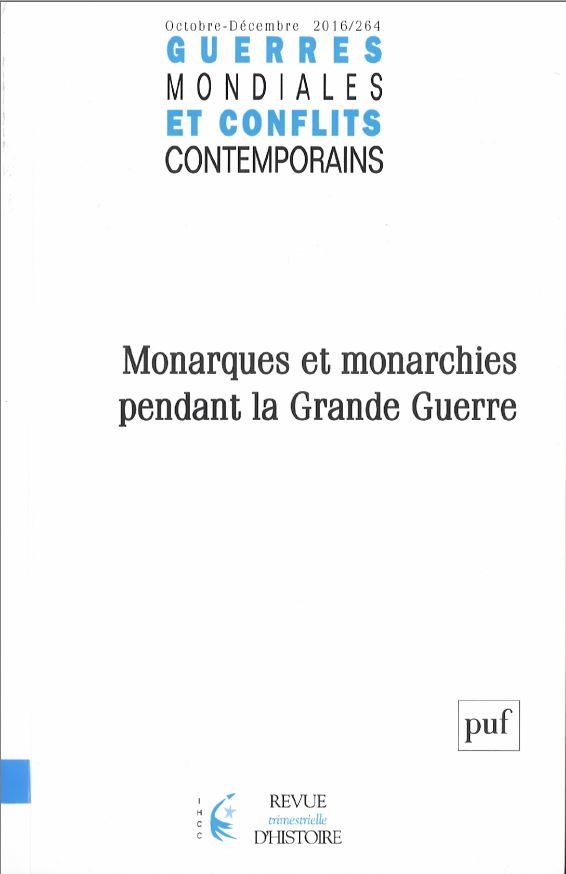 Octobre-Décembre 2016/264
GUERRES
MONDIALES
ET CONFLITS
CONTEMPORAINS

Monarques et monarchies pendant la Grande Guerre

puf

IHCC

REVUE
trimestrielle
D'HISTOIRE